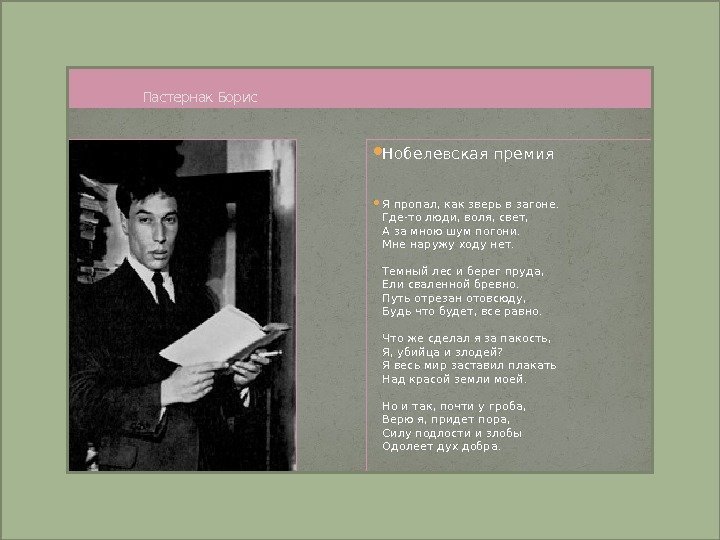 Пастернак Борис

Нобелевская премия

Я пропал, как зверь в загоне.
Где-то люди, воля, свет,
А за мною шум погони.
Мне наружу ходу нет.

Темный лес и берег пруда,
Ели сваленной бревно.
Путь отрезан отовсюду,
Будь что будет, все равно.

Что же сделал я за пакость,
Я, убийца и злодей?
Я весь мир заставил плакать
Над красой земли моей.

Но и так, почти у гроба,
Верю я, придет пора,
Силу подлости и злобы
Одолеет дух добра.